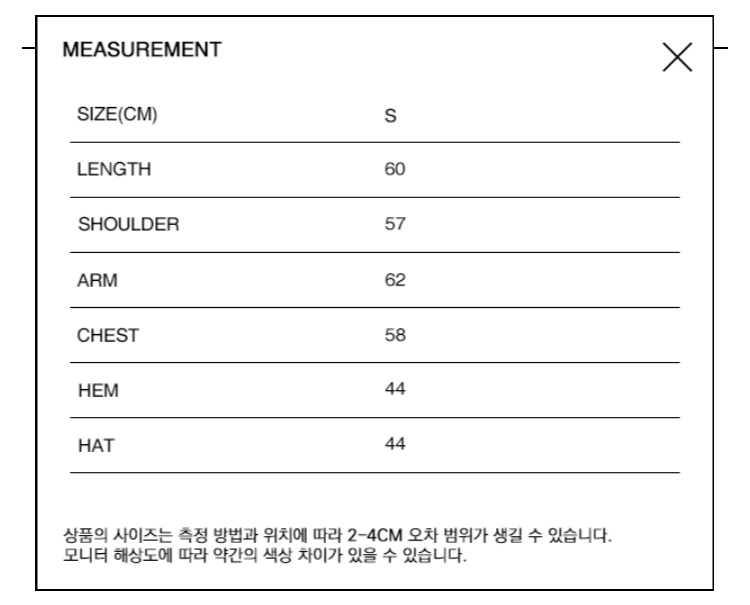 MEASUREMENT

| SIZE(CM) | S |
|---|---|
| LENGTH | 60 |
| SHOULDER | 57 |
| ARM | 62 |
| CHEST | 58 |
| HEM | 44 |
| HAT | 44 |

상품의 사이즈는 측정 방법과 위치에 따라 2-4CM 오차 범위가 생길 수 있습니다.
모니터 해상도에 따라 약간의 색상 차이가 있을 수 있습니다.